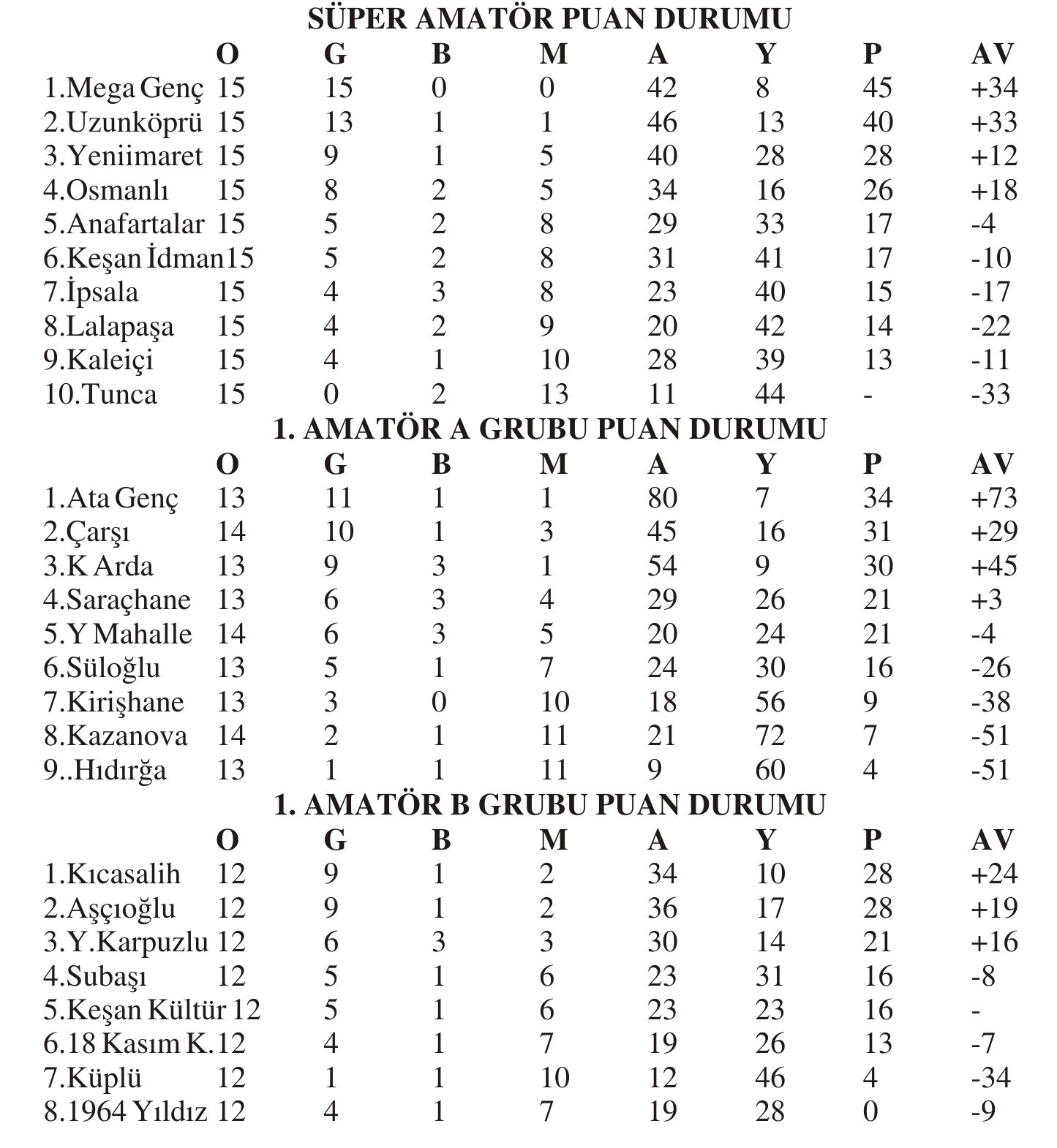 SÜPER AMATÖR PUAN DURUMU

| | O | G | B | M | A | Y | P | AV |
|---|---|---|---|---|---|---|---|---|
| 1.Mega Genç | 15 | 15 | 0 | 0 | 42 | 8 | 45 | +34 |
| 2.Uzunköprü | 15 | 13 | 1 | 1 | 46 | 13 | 40 | +33 |
| 3.Yeniimaret | 15 | 9 | 1 | 5 | 40 | 28 | 28 | +12 |
| 4.Osmanlı | 15 | 8 | 2 | 5 | 34 | 16 | 26 | +18 |
| 5.Anafartalar | 15 | 5 | 2 | 8 | 29 | 33 | 17 | -4 |
| 6.Keşan İdman | 15 | 5 | 2 | 8 | 31 | 41 | 17 | -10 |
| 7.İpsala | 15 | 4 | 3 | 8 | 23 | 40 | 15 | -17 |
| 8.Lalapaşa | 15 | 4 | 2 | 9 | 20 | 42 | 14 | -22 |
| 9.Kaleiçi | 15 | 4 | 1 | 10 | 28 | 39 | 13 | -11 |
| 10.Tunca | 15 | 0 | 2 | 13 | 11 | 44 | - | -33 |

1. AMATÖR A GRUBU PUAN DURUMU

| | O | G | B | M | A | Y | P | AV |
|---|---|---|---|---|---|---|---|---|
| 1.Ata Genç | 13 | 11 | 1 | 1 | 80 | 7 | 34 | +73 |
| 2.Çarşı | 14 | 10 | 1 | 3 | 45 | 16 | 31 | +29 |
| 3.K Arda | 13 | 9 | 3 | 1 | 54 | 9 | 30 | +45 |
| 4.Saraçhane | 13 | 6 | 3 | 4 | 29 | 26 | 21 | +3 |
| 5.Y Mahalle | 14 | 6 | 3 | 5 | 20 | 24 | 21 | -4 |
| 6.Süloğlu | 13 | 5 | 1 | 7 | 24 | 30 | 16 | -26 |
| 7.Kirişhane | 13 | 3 | 0 | 10 | 18 | 56 | 9 | -38 |
| 8.Kazanova | 14 | 2 | 1 | 11 | 21 | 72 | 7 | -51 |
| 9..Hıdırğa | 13 | 1 | 1 | 11 | 9 | 60 | 4 | -51 |

1. AMATÖR B GRUBU PUAN DURUMU

| | O | G | B | M | A | Y | P | AV |
|---|---|---|---|---|---|---|---|---|
| 1.Kıcasalih | 12 | 9 | 1 | 2 | 34 | 10 | 28 | +24 |
| 2.Aşçıoğlu | 12 | 9 | 1 | 2 | 36 | 17 | 28 | +19 |
| 3.Y.Karpuzlu | 12 | 6 | 3 | 3 | 30 | 14 | 21 | +16 |
| 4.Subaşı | 12 | 5 | 1 | 6 | 23 | 31 | 16 | -8 |
| 5.Keşan Kültür | 12 | 5 | 1 | 6 | 23 | 23 | 16 | - |
| 6.18 Kasım K. | 12 | 4 | 1 | 7 | 19 | 26 | 13 | -7 |
| 7.Küplü | 12 | 1 | 1 | 10 | 12 | 46 | 4 | -34 |
| 8.1964 Yıldız | 12 | 4 | 1 | 7 | 19 | 28 | 0 | -9 |